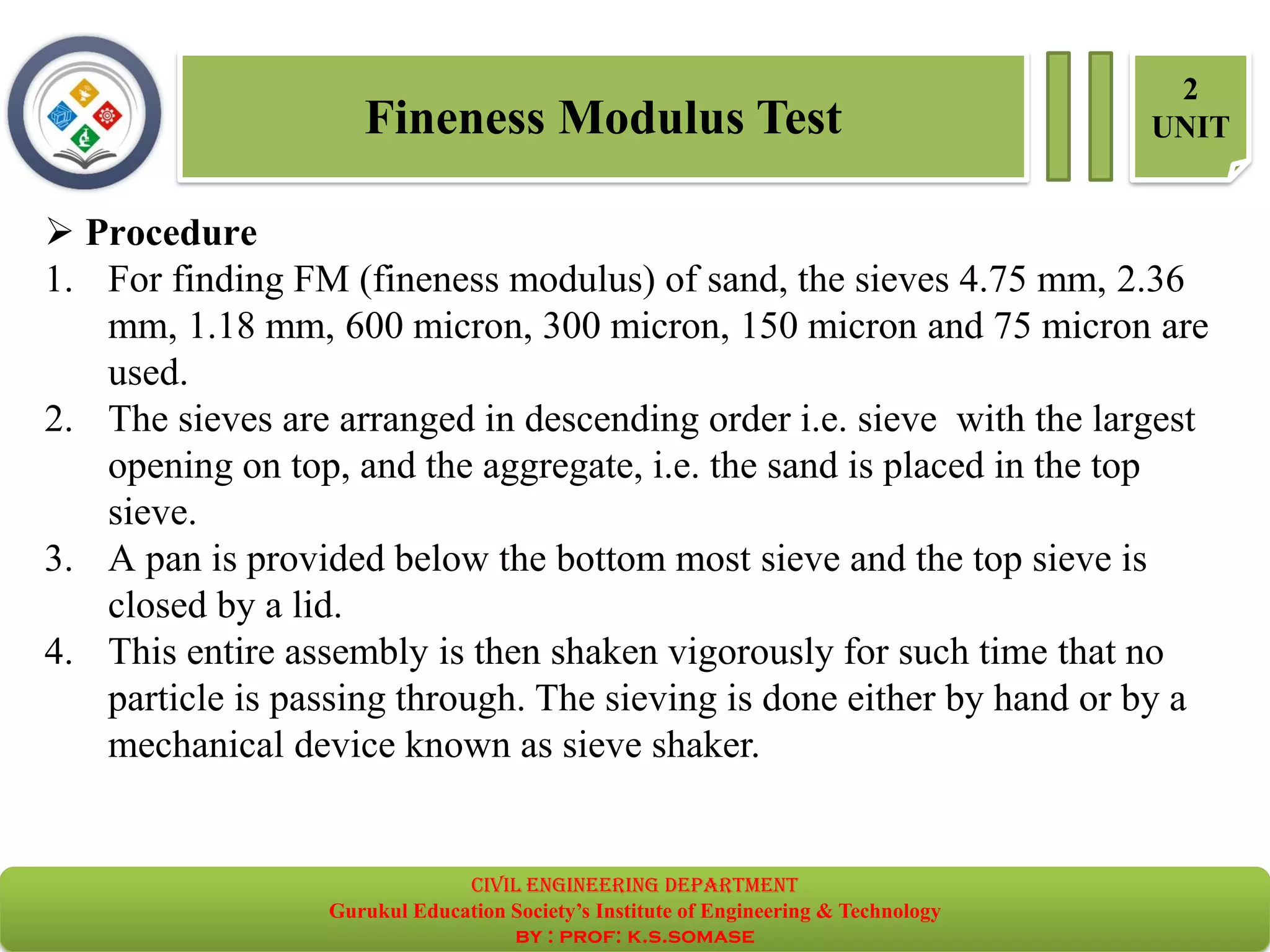 Fineness Modulus Test

2
UNIT

➢ Procedure

1. For finding FM (fineness modulus) of sand, the sieves 4.75 mm, 2.36 mm, 1.18 mm, 600 micron, 300 micron, 150 micron and 75 micron are used.
2. The sieves are arranged in descending order i.e. sieve with the largest opening on top, and the aggregate, i.e. the sand is placed in the top sieve.
3. A pan is provided below the bottom most sieve and the top sieve is closed by a lid.
4. This entire assembly is then shaken vigorously for such time that no particle is passing through. The sieving is done either by hand or by a mechanical device known as sieve shaker.

CIVIL ENGINEERING DEPARTMENT
Gurukul Education Society's Institute of Engineering & Technology
BY : PROF: K.S.SOMASE